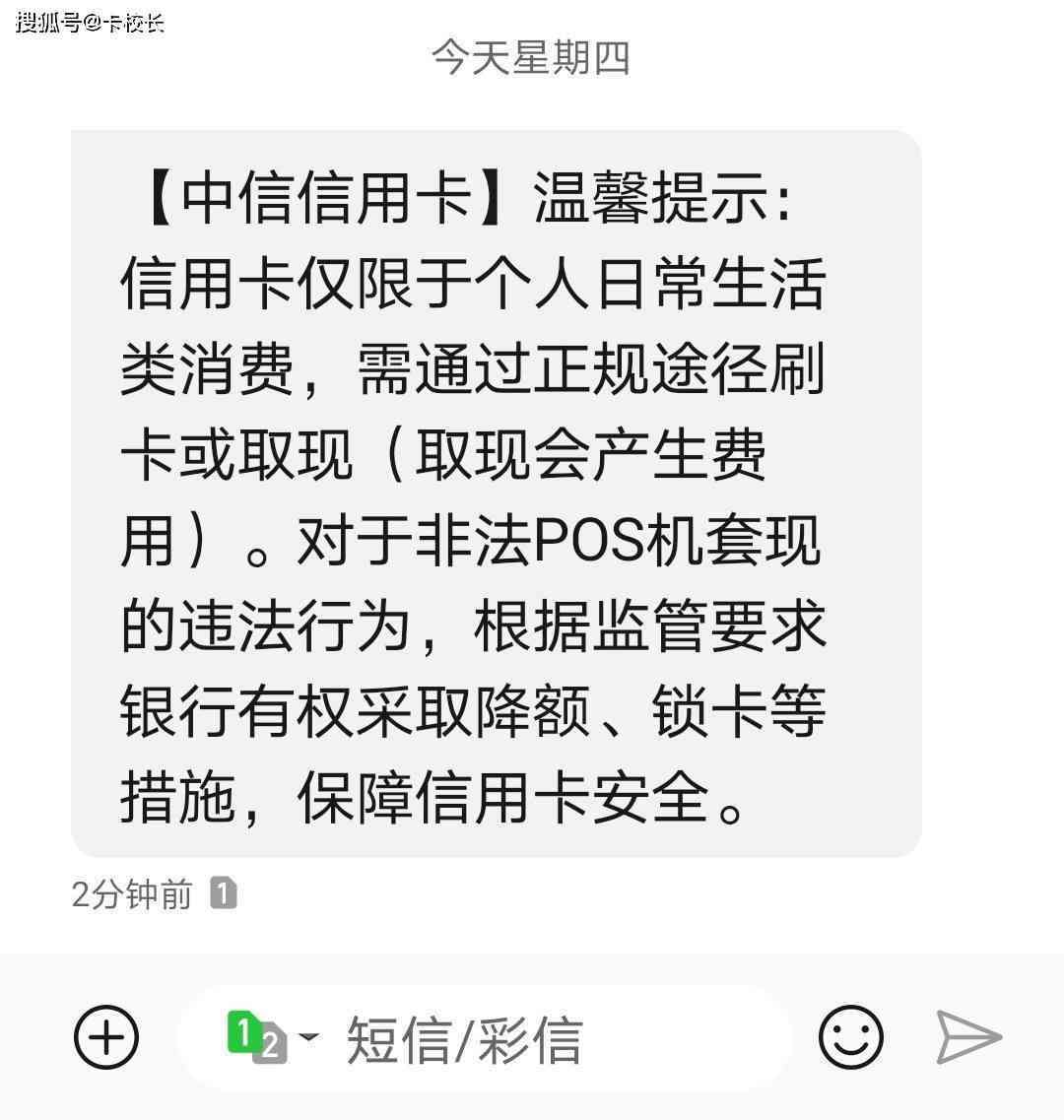 搜狐号@卡校长

今天星期四

【中信信用卡】温馨提示：信用卡仅限于个人日常生活类消费，需通过正规途径刷卡或取现（取现会产生费用）。对于非法POS机套现的违法行为，根据监管要求银行有权采取降额、锁卡等措施，保障信用卡安全。

2分钟前 1

1 2 短信/彩信